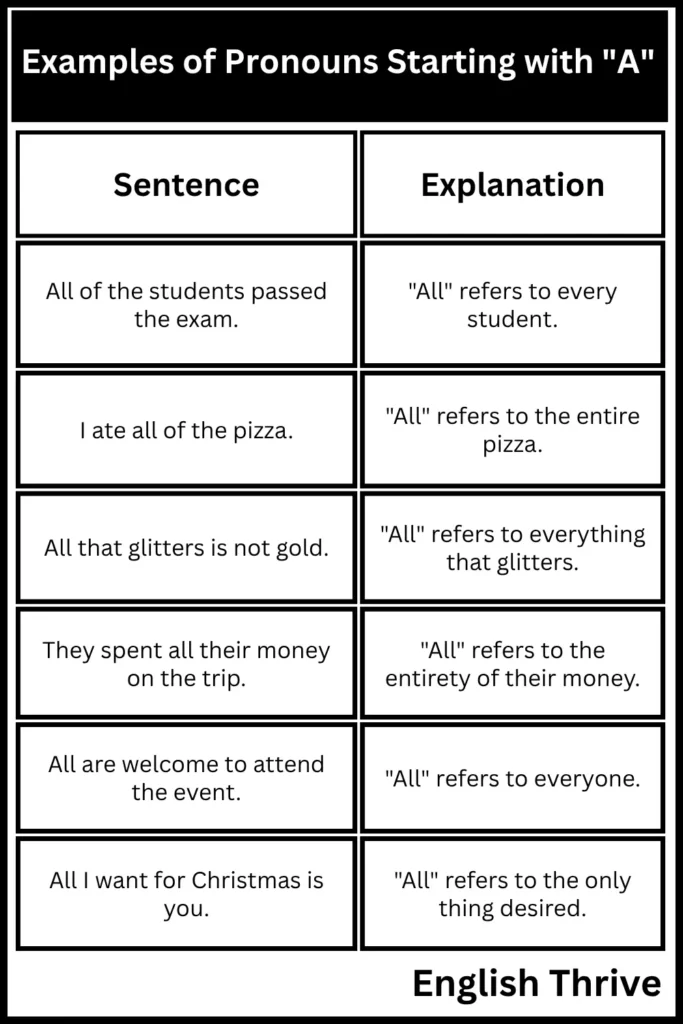 Examples of Pronouns Starting with "A"

| Sentence | Explanation |
|---|---|
| All of the students passed the exam. | "All" refers to every student. |
| I ate all of the pizza. | "All" refers to the entire pizza. |
| All that glitters is not gold. | "All" refers to everything that glitters. |
| They spent all their money on the trip. | "All" refers to the entirety of their money. |
| All are welcome to attend the event. | "All" refers to everyone. |
| All I want for Christmas is you. | "All" refers to the only thing desired. |

English Thrive